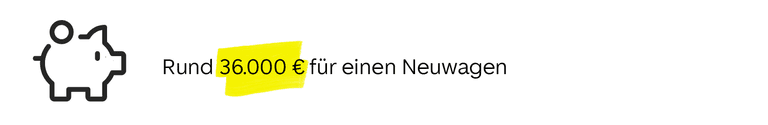 Rund 36.000 € für einen Neuwagen